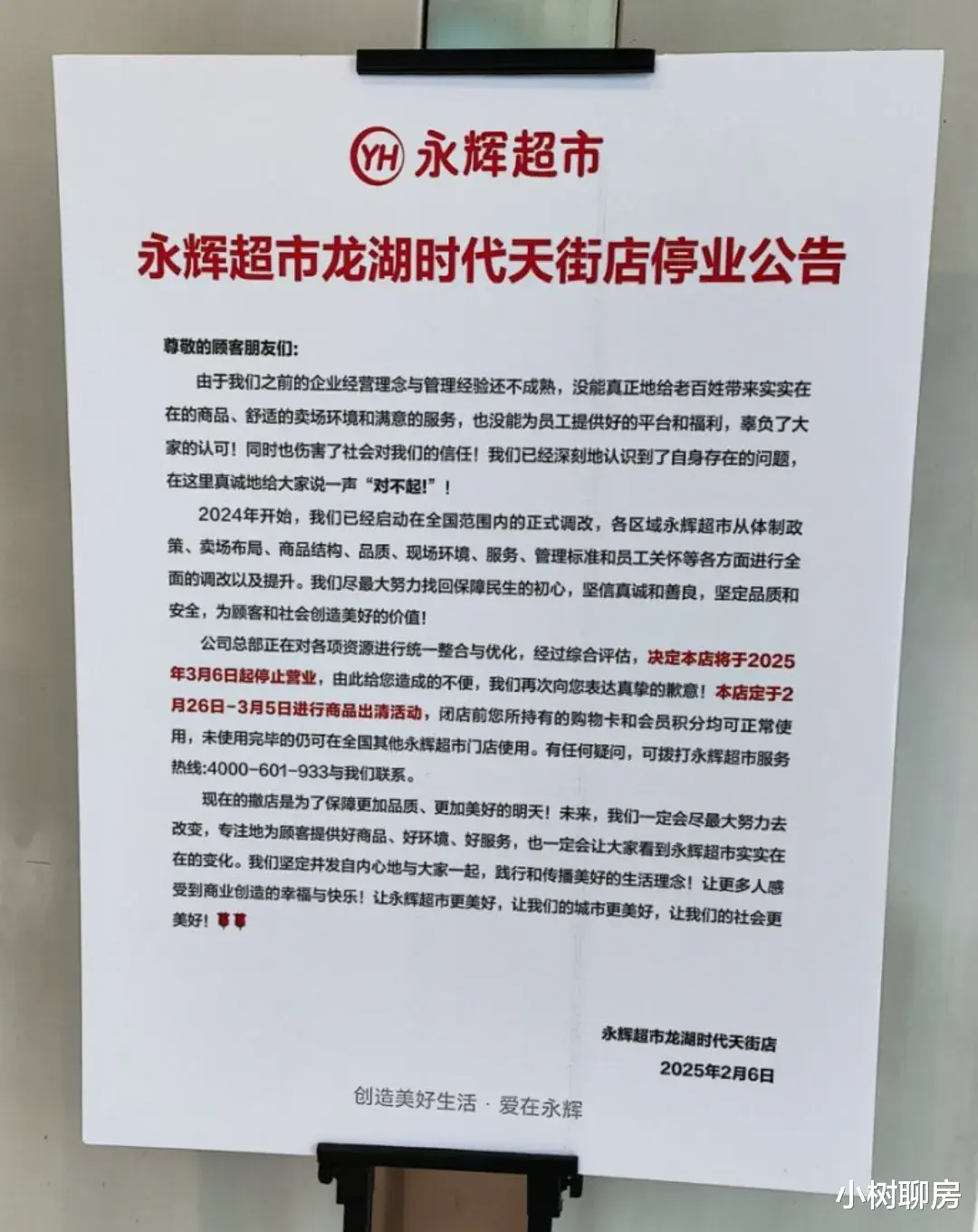 YH 永辉超市

永辉超市龙湖时代天街店停业公告

尊敬的顾客朋友们：

由于我们之前的企业经营理念与管理经验还不成熟，没能真正地给老百姓带来实实在在的商品、舒适的卖场环境和满意的服务，也没能为员工提供好的平台和福利，辜负了大家的认可！同时也伤害了社会对我们的信任！我们已经深刻地认识到了自身存在的问题，在这里真诚地给大家说一声“对不起!”！

2024年开始，我们已经启动在全国范围内的正式调改，各区域永辉超市从体制政策、卖场布局、商品结构、品质、现场环境、服务、管理标准和员工关怀等各方面进行全面的调改以及提升。我们尽最大努力找回保障民生的初心，坚信真诚和善良，坚定品质和安全，为顾客和社会创造美好的价值！

公司总部正在对各项资源进行统一整合与优化，经过综合评估，决定本店将于2025年3月6日起停止营业，由此给您造成的不便，我们再次向您表达真挚的歉意！本店定于2月26日-3月5日进行商品出清活动，闭店前您所持有的购物卡和会员积分均可正常使用，未使用完毕的仍可在全国其他永辉超市门店使用。有任何疑问，可拨打永辉超市服务热线:4000-601-933与我们联系。

现在的撤店是为了保障更加品质、更加美好的明天！未来，我们一定会尽最大努力去改变，专注地为顾客提供好商品、好环境、好服务，也一定会让大家看到永辉超市实实在在的变化。我们坚定并发自内心地与大家一起，践行和传播美好的生活理念！让更多人感受到商业创造的幸福与快乐！让永辉超市更美好，让我们的城市更美好，让我们的社会更美好！

永辉超市龙湖时代天街店
2025年2月6日

创造美好生活 · 爱在永辉

小树聊房